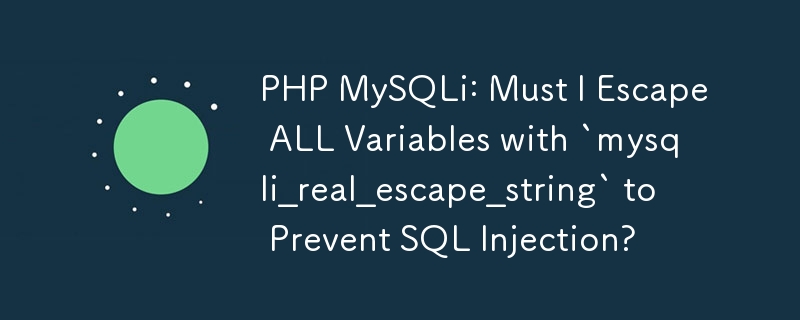 PHP MySQLi: Must I Escape ALL Variables with `mysqli_real_escape_string` to Prevent SQL Injection?